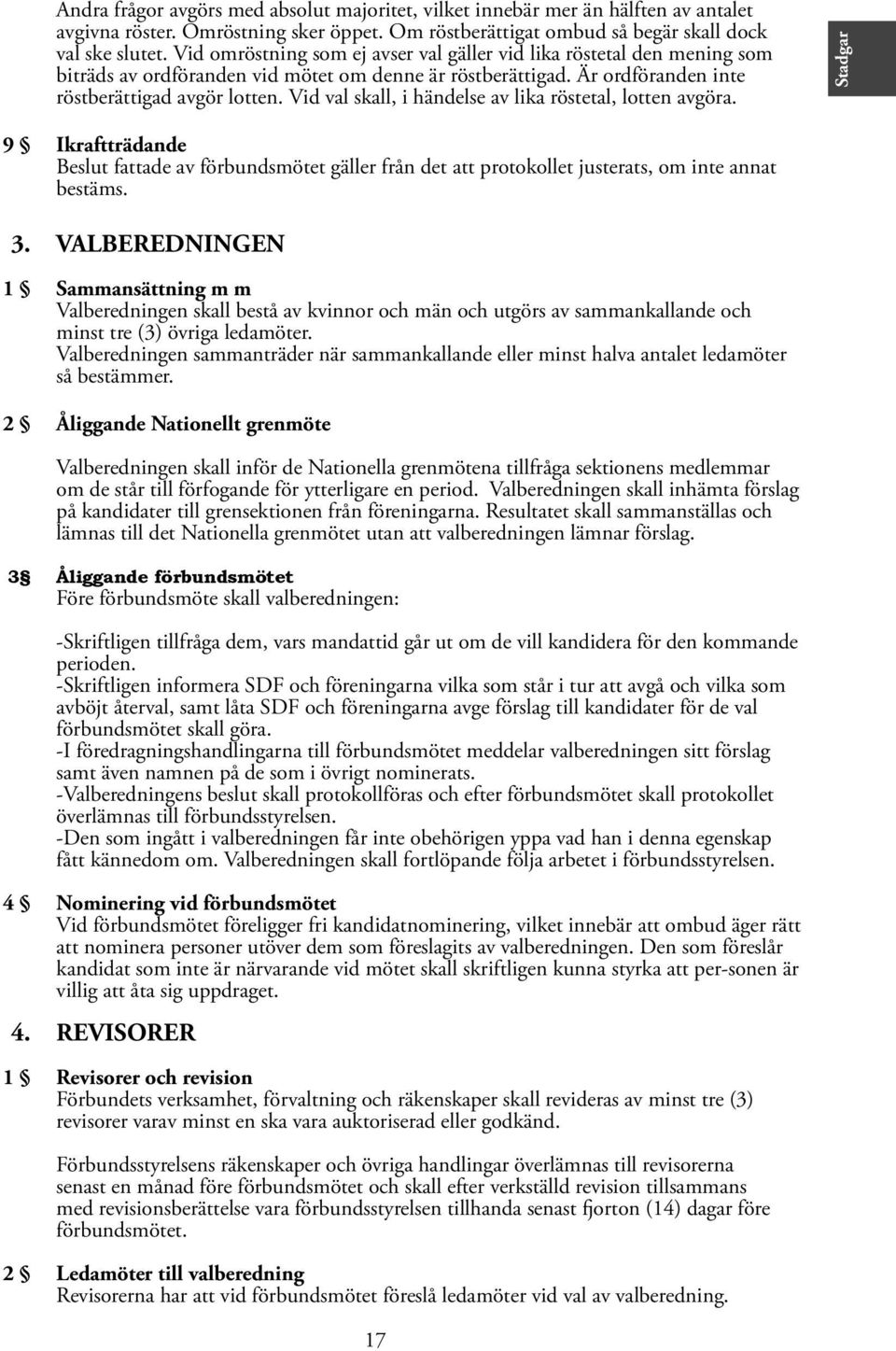 Andra frågor avgörs med absolut majoritet, vilket innebär mer än hälften av antalet avgivna röster. Omröstning sker öppet. Om röstberättigat ombud så begär skall dock val ske slutet. Vid omröstning som ej avser val gäller vid lika röstetal den mening som biträds av ordföranden vid mötet om denne är röstberättigad. Är ordföranden inte röstberättigad avgör lotten. Vid val skall, i händelse av lika röstetal, lotten avgöra.

Stadgar

9 § Ikraftträdande
Beslut fattade av förbundsmötet gäller från det att protokollet justerats, om inte annat bestäms.

3. VALBEREDNINGEN

1 § Sammansättning m m
Valberedningen skall bestå av kvinnor och män och utgörs av sammankallande och minst tre (3) övriga ledamöter.
Valberedningen sammanträder när sammankallande eller minst halva antalet ledamöter så bestämmer.

2 § Åliggande Nationellt grenmöte

Valberedningen skall inför de Nationella grenmötena tillfråga sektionens medlemmar om de står till förfogande för ytterligare en period. Valberedningen skall inhämta förslag på kandidater till grensektionen från föreningarna. Resultatet skall sammanställas och lämnas till det Nationella grenmötet utan att valberedningen lämnar förslag.

3§ Åliggande förbundsmötet
Före förbundsmöte skall valberedningen:

-Skriftligen tillfråga dem, vars mandattid går ut om de vill kandidera för den kommande perioden.
-Skriftligen informera SDF och föreningarna vilka som står i tur att avgå och vilka som avböjt återval, samt låta SDF och föreningarna avge förslag till kandidater för de val förbundsmötet skall göra.
-I föredragningshandlingarna till förbundsmötet meddelar valberedningen sitt förslag samt även namnen på de som i övrigt nominerats.
-Valberedningens beslut skall protokollföras och efter förbundsmötet skall protokollet överlämnas till förbundsstyrelsen.
-Den som ingått i valberedningen får inte obehörigen yppa vad han i denna egenskap fått kännedom om. Valberedningen skall fortlöpande följa arbetet i förbundsstyrelsen.

4 § Nominering vid förbundsmötet
Vid förbundsmötet föreligger fri kandidatnominering, vilket innebär att ombud äger rätt att nominera personer utöver dem som föreslagits av valberedningen. Den som föreslår kandidat som inte är närvarande vid mötet skall skriftligen kunna styrka att per-sonen är villig att åta sig uppdraget.

4. REVISORER

1 § Revisorer och revision
Förbundets verksamhet, förvaltning och räkenskaper skall revideras av minst tre (3) revisorer varav minst en ska vara auktoriserad eller godkänd.

Förbundsstyrelsens räkenskaper och övriga handlingar överlämnas till revisorerna senast en månad före förbundsmötet och skall efter verkställd revision tillsammans med revisionsberättelse vara förbundsstyrelsen tillhanda senast fjorton (14) dagar före förbundsmötet.

2 § Ledamöter till valberedning
Revisorerna har att vid förbundsmötet föreslå ledamöter vid val av valberedning.

17